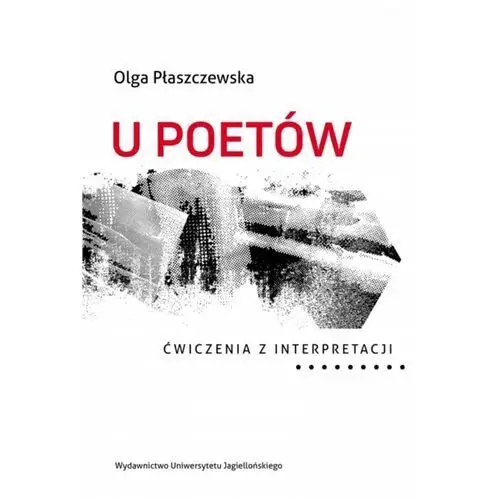 Olga Płaszczewska

U POETÓW

ĆWICZENIA Z INTERPRETACJI

Wydawnictwo Uniwersytetu Jagiellońskiego